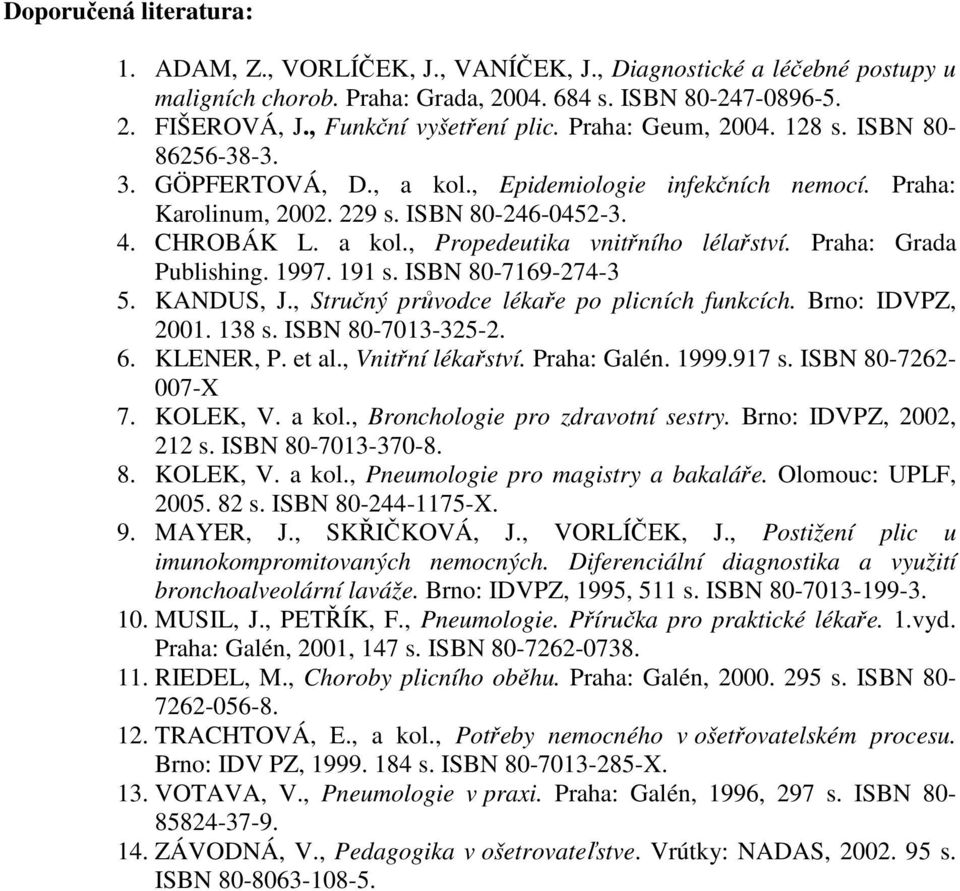 Doporučená literatura:

1. ADAM, Z., VORLÍČEK, J., VANÍČEK, J., Diagnostické a léčebné postupy u maligních chorob. Praha: Grada, 2004. 684 s. ISBN 80-247-0896-5.
2. FIŠEROVÁ, J., Funkční vyšetření plic. Praha: Geum, 2004. 128 s. ISBN 80-86256-38-3.
3. GÖPFERTOVÁ, D., a kol., Epidemiologie infekčních nemocí. Praha: Karolinum, 2002. 229 s. ISBN 80-246-0452-3.
4. CHROBÁK L. a kol., Propedeutika vnitřního lélařství. Praha: Grada Publishing. 1997. 191 s. ISBN 80-7169-274-3
5. KANDUS, J., Stručný průvodce lékaře po plicních funkcích. Brno: IDVPZ, 2001. 138 s. ISBN 80-7013-325-2.
6. KLENER, P. et al., Vnitřní lékařství. Praha: Galén. 1999.917 s. ISBN 80-7262-007-X
7. KOLEK, V. a kol., Bronchologie pro zdravotní sestry. Brno: IDVPZ, 2002, 212 s. ISBN 80-7013-370-8.
8. KOLEK, V. a kol., Pneumologie pro magistry a bakaláře. Olomouc: UPLF, 2005. 82 s. ISBN 80-244-1175-X.
9. MAYER, J., SKŘIČKOVÁ, J., VORLÍČEK, J., Postižení plic u imunokompromitovaných nemocných. Diferenciální diagnostika a využití bronchoalveolární laváže. Brno: IDVPZ, 1995, 511 s. ISBN 80-7013-199-3.
10. MUSIL, J., PETŘÍK, F., Pneumologie. Příručka pro praktické lékaře. 1.vyd. Praha: Galén, 2001, 147 s. ISBN 80-7262-0738.
11. RIEDEL, M., Choroby plicního oběhu. Praha: Galén, 2000. 295 s. ISBN 80-7262-056-8.
12. TRACHTOVÁ, E., a kol., Potřeby nemocného v ošetřovatelském procesu. Brno: IDV PZ, 1999. 184 s. ISBN 80-7013-285-X.
13. VOTAVA, V., Pneumologie v praxi. Praha: Galén, 1996, 297 s. ISBN 80-85824-37-9.
14. ZÁVODNÁ, V., Pedagogika v ošetrovateľstve. Vrútky: NADAS, 2002. 95 s. ISBN 80-8063-108-5.